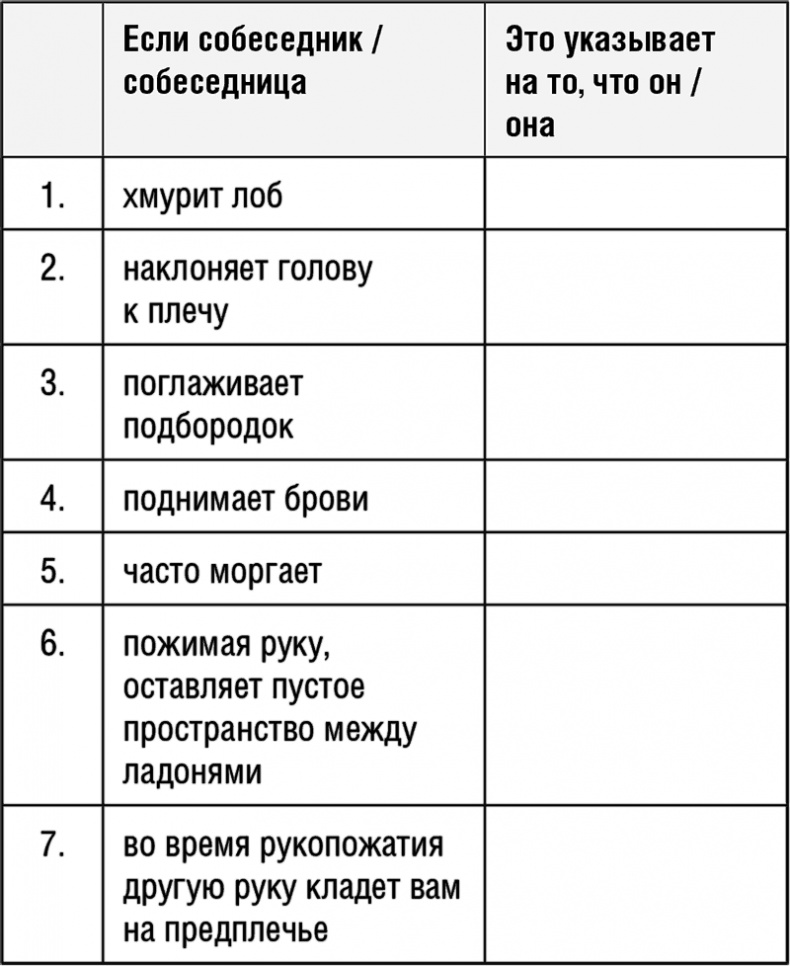 |  | Если собеседник / собеседница | Это указывает на то, что он / она |
|---|---|---|
| 1. | хмурит лоб |  |
| 2. | наклоняет голову к плечу |  |
| 3. | поглаживает подбородок |  |
| 4. | поднимает брови |  |
| 5. | часто моргает |  |
| 6. | пожимая руку, оставляет пустое пространство между ладонями |  |
| 7. | во время рукопожатия другую руку кладет вам на предплечье |  |